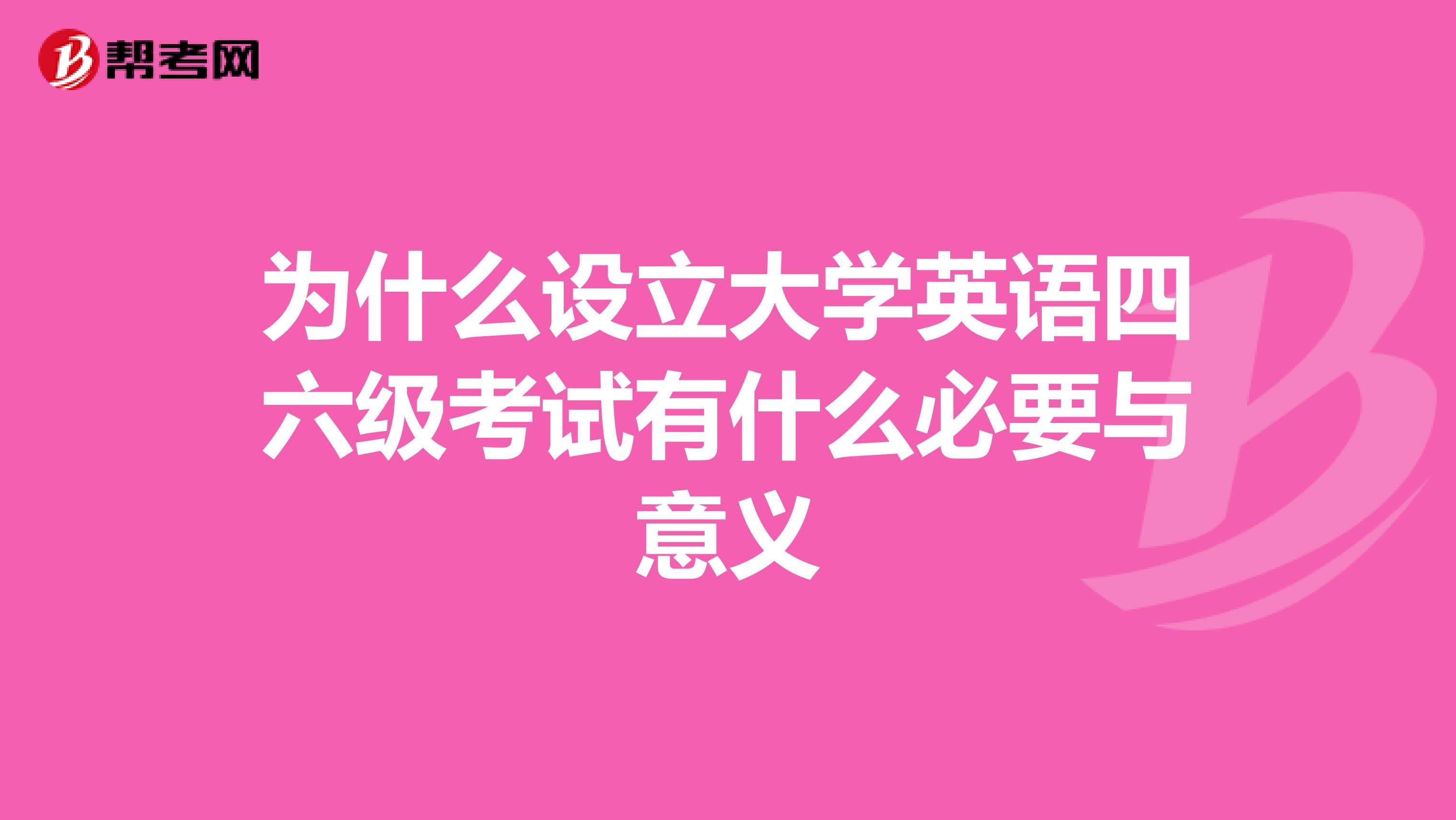 帮考网

为什么设立大学英语四六级考试有什么必要与意义